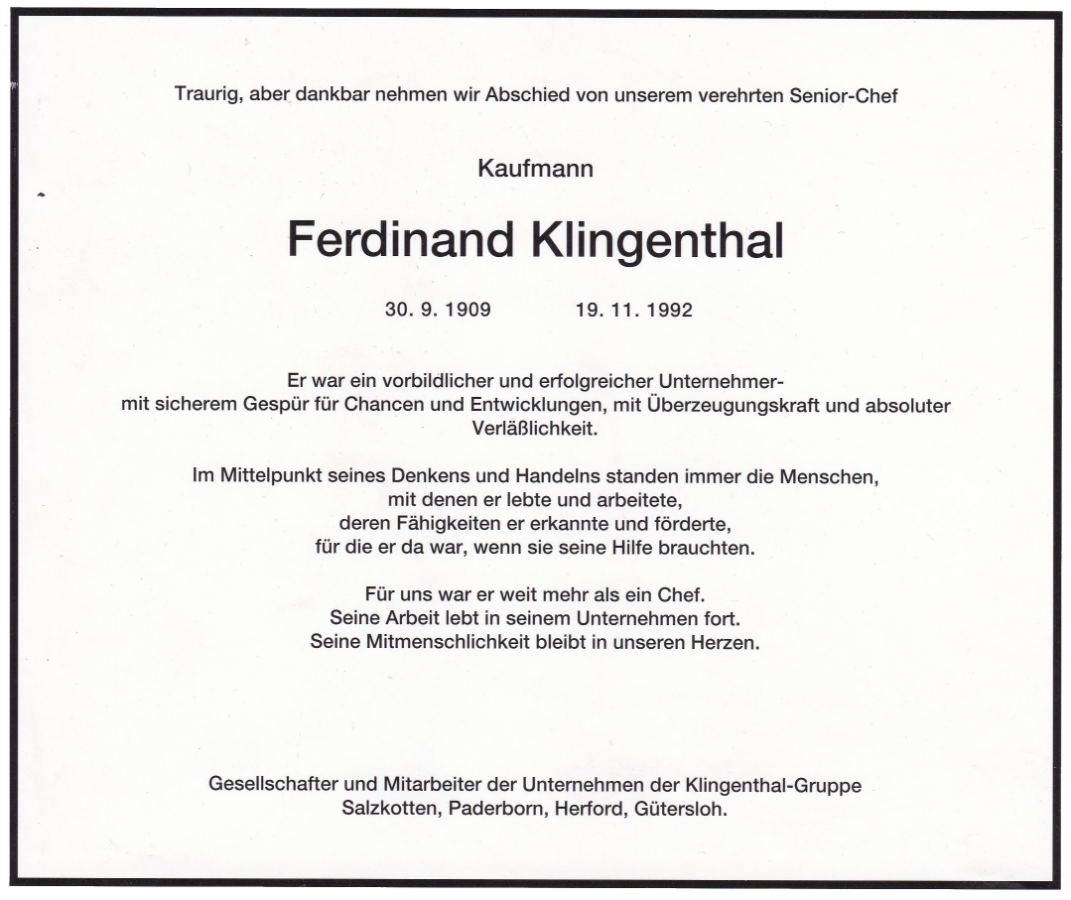 Traurig, aber dankbar nehmen wir Abschied von unserem verehrten Senior-Chef

Kaufmann

Ferdinand Klingenthal

30. 9. 1909 19. 11. 1992

Er war ein vorbildlicher und erfolgreicher Unternehmer-
mit sicherem Gespür für Chancen und Entwicklungen, mit Überzeugungskraft und absoluter Verläßlichkeit.

Im Mittelpunkt seines Denkens und Handelns standen immer die Menschen,
mit denen er lebte und arbeitete,
deren Fähigkeiten er erkannte und förderte,
für die er da war, wenn sie seine Hilfe brauchten.

Für uns war er weit mehr als ein Chef.
Seine Arbeit lebt in seinem Unternehmen fort.
Seine Mitmenschlichkeit bleibt in unseren Herzen.

Gesellschafter und Mitarbeiter der Unternehmen der Klingenthal-Gruppe
Salzkotten, Paderborn, Herford, Gütersloh.